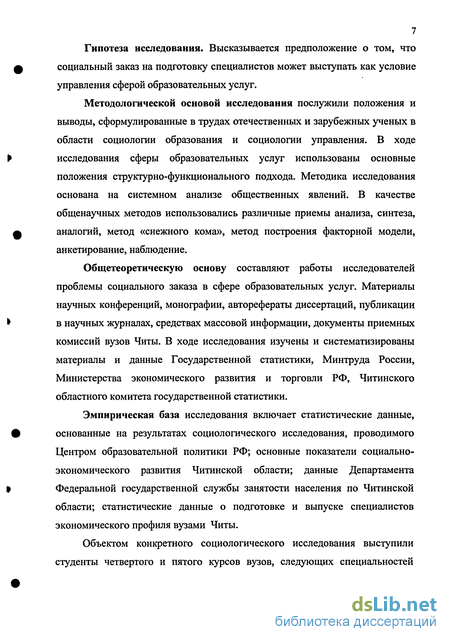 7

Гипотеза исследования. Высказывается предположение о том, что социальный заказ на подготовку специалистов может выступать как условие управления сферой образовательных услуг.

Методологической основой исследования послужили положения и выводы, сформулированные в трудах отечественных и зарубежных ученых в области социологии образования и социологии управления. В ходе исследования сферы образовательных услуг использованы основные положения структурно-функционального подхода. Методика исследования основана на системном анализе общественных явлений. В качестве общенаучных методов использовались различные приемы анализа, синтеза, аналогий, метод «снежного кома», метод построения факторной модели, анкетирование, наблюдение.

Общетеоретическую основу составляют работы исследователей проблемы социального заказа в сфере образовательных услуг. Материалы научных конференций, монографии, авторефераты диссертаций, публикации в научных журналах, средствах массовой информации, документы приемных комиссий вузов Читы. В ходе исследования изучены и систематизированы материалы и данные Государственной статистики, Минтруда России, Министерства экономического развития и торговли РФ, Читинского областного комитета государственной статистики.

Эмпирическая база исследования включает статистические данные, основанные на результатах социологического исследования, проводимого Центром образовательной политики РФ; основные показатели социально-экономического развития Читинской области; данные Департамента Федеральной государственной службы занятости населения по Читинской области; статистические данные о подготовке и выпуске специалистов экономического профиля вузами Читы.

Объектом конкретного социологического исследования выступили студенты четвертого и пятого курсов вузов, следующих специальностей

dsLib.net
библиотека диссертаций